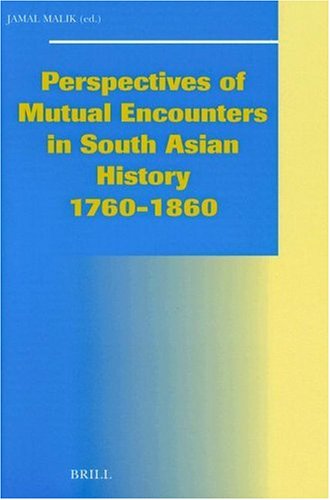 JAMAL MALIK (ed.)

Perspectives of Mutual Encounters in South Asian History 1760-1860

BRILL